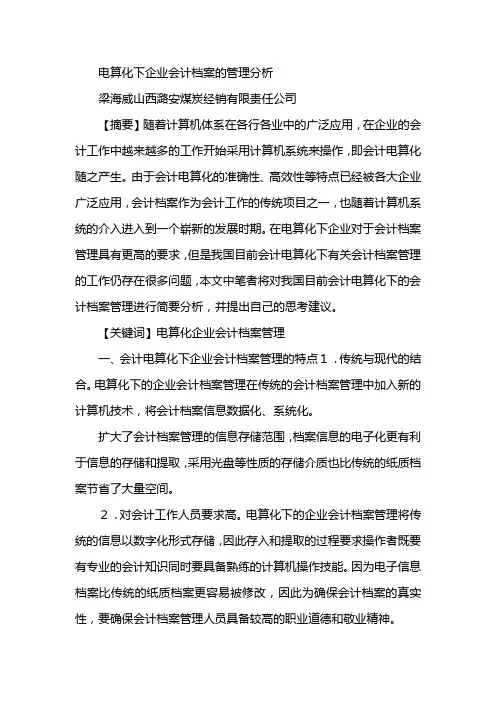 电算化下企业会计档案的管理分析

梁海威山西潞安煤炭经销有限责任公司

【摘要】随着计算机体系在各行各业中的广泛应用，在企业的会计工作中越来越多的工作开始采用计算机系统来操作，即会计电算化随之产生。由于会计电算化的准确性、高效性等特点已经被各大企业广泛应用，会计档案作为会计工作的传统项目之一，也随着计算机系统的介入进入到一个崭新的发展时期。在电算化下企业对于会计档案管理具有更高的要求，但是我国目前会计电算化下有关会计档案管理的工作仍存在很多问题，本文中笔者将对我国目前会计电算化下的会计档案管理进行简要分析，并提出自己的思考建议。

【关键词】电算化企业会计档案管理

一、会计电算化下企业会计档案管理的特点１．传统与现代的结合。电算化下的企业会计档案管理在传统的会计档案管理中加入新的计算机技术，将会计档案信息数据化、系统化。

扩大了会计档案管理的信息存储范围，档案信息的电子化更有利于信息的存储和提取，采用光盘等性质的存储介质也比传统的纸质档案节省了大量空间。

２．对会计工作人员要求高。电算化下的企业会计档案管理将传统的信息以数字化形式存储，因此存入和提取的过程要求操作者既要有专业的会计知识同时要具备熟练的计算机操作技能。因为电子信息档案比传统的纸质档案更容易被修改，因此为确保会计档案的真实性，要确保会计档案管理人员具备较高的职业道德和敬业精神。